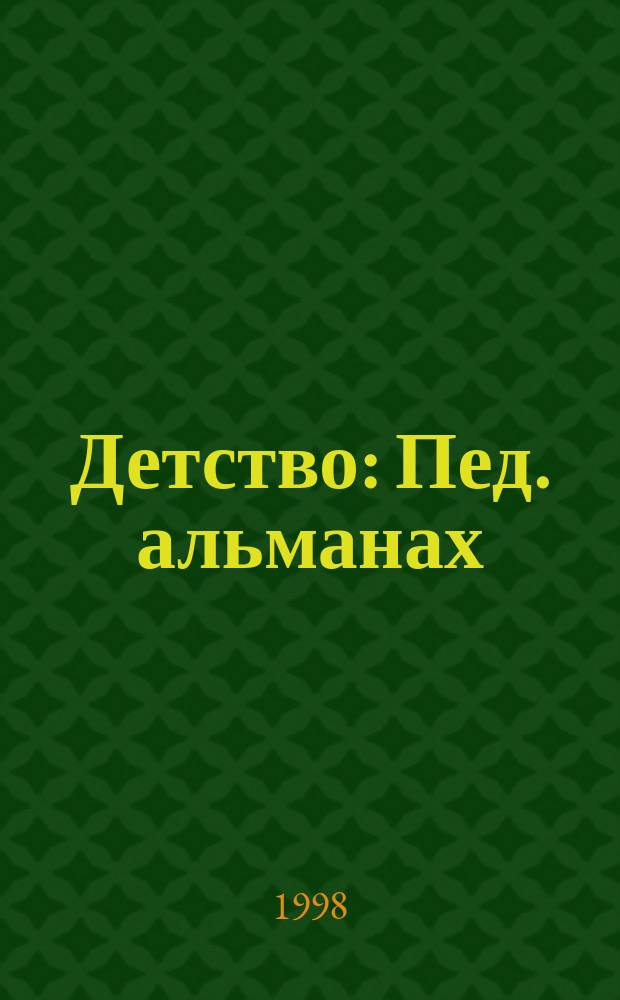 Детство: Пед. альманах

1998